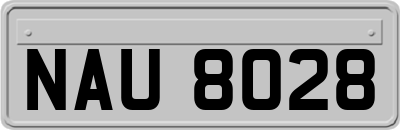 NAU 8028